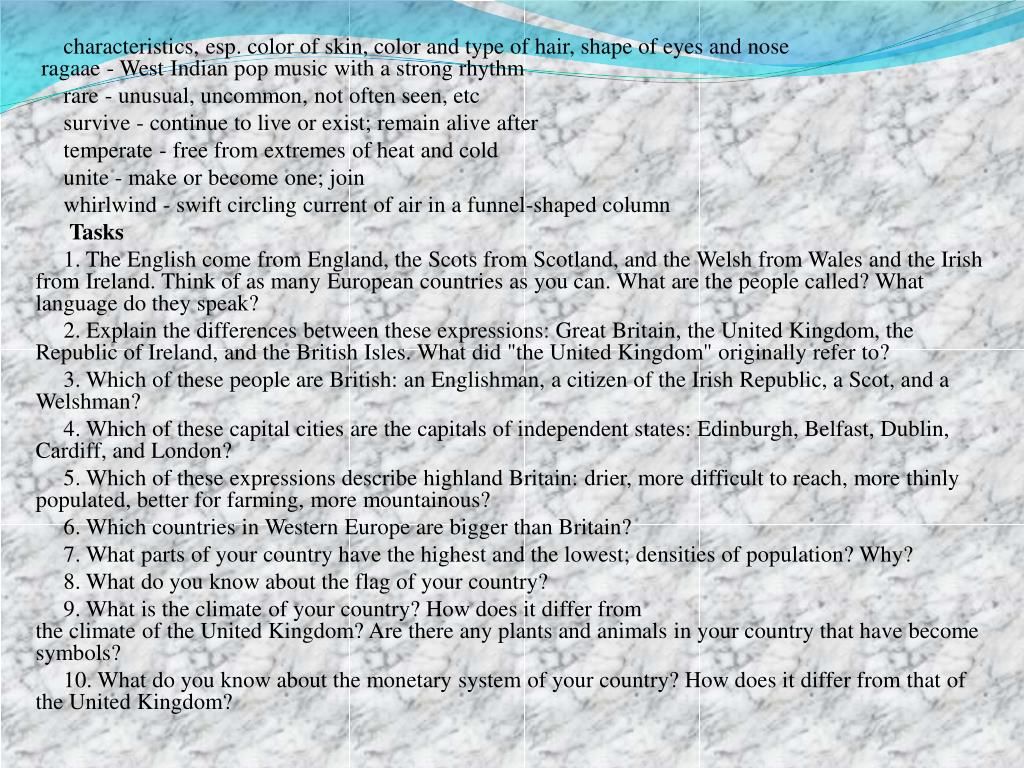 characteristics, esp. color of skin, color and type of hair, shape of eyes and nose

ragaae - West Indian pop music with a strong rhythm

rare - unusual, uncommon, not often seen, etc

survive - continue to live or exist; remain alive after

temperate - free from extremes of heat and cold

unite - make or become one; join

whirlwind - swift circling current of air in a funnel-shaped column

Tasks

1. The English come from England, the Scots from Scotland, and the Welsh from Wales and the Irish from Ireland. Think of as many European countries as you can. What are the people called? What language do they speak?

2. Explain the differences between these expressions: Great Britain, the United Kingdom, the Republic of Ireland, and the British Isles. What did "the United Kingdom" originally refer to?

3. Which of these people are British: an Englishman, a citizen of the Irish Republic, a Scot, and a Welshman?

4. Which of these capital cities are the capitals of independent states: Edinburgh, Belfast, Dublin, Cardiff, and London?

5. Which of these expressions describe highland Britain: drier, more difficult to reach, more thinly populated, better for farming, more mountainous?

6. Which countries in Western Europe are bigger than Britain?

7. What parts of your country have the highest and the lowest; densities of population? Why?

8. What do you know about the flag of your country?

9. What is the climate of your country? How does it differ from the climate of the United Kingdom? Are there any plants and animals in your country that have become symbols?

10. What do you know about the monetary system of your country? How does it differ from that of the United Kingdom?